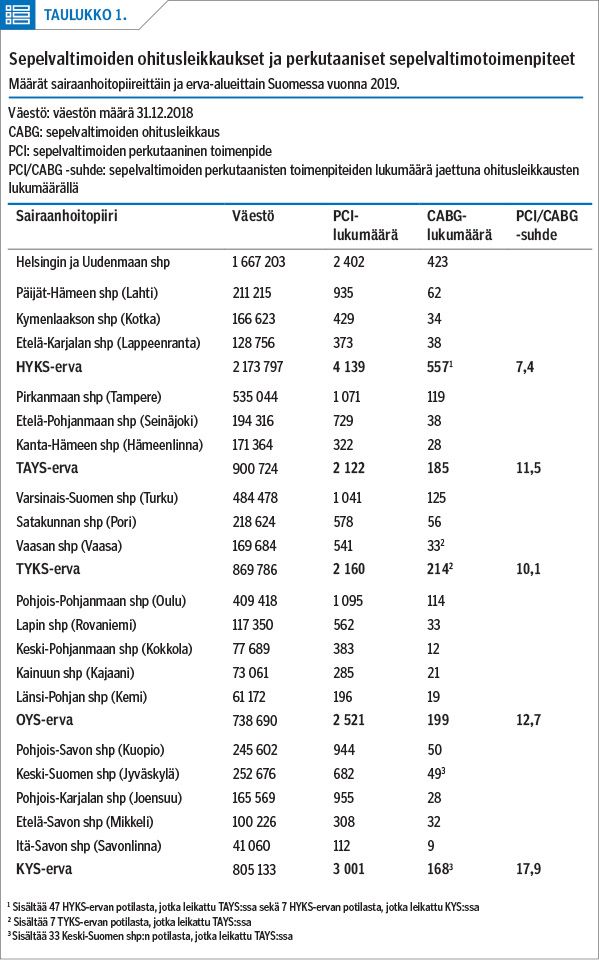 TAULUKKO 1.

Sepelvaltimoiden ohitusleikkaukset ja perkutaaniset sepelvaltimotoimenpiteet

Määrät sairaanhoitopiireittäin ja erva-alueittain Suomessa vuonna 2019.

Väestö: väestön määrä 31.12.2018
CABG: sepelvaltimoiden ohitusleikkaus
PCI: sepelvaltimoiden perkutaaninen toimenpide
PCI/CABG -suhde: sepelvaltimoiden perkutaanisten toimenpiteiden lukumäärä jaettuna ohitusleikkausten lukumäärällä

| Sairaanhoitopiiri | Väestö | PCI-lukumäärä | CABG-lukumäärä | PCI/CABG -suhde |
|---|---|---|---|---|
| Helsingin ja Uudenmaan shp | 1 667 203 | 2 402 | 423 | |
| Päijät-Hämeen shp (Lahti) | 211 215 | 935 | 62 | |
| Kymenlaakson shp (Kotka) | 166 623 | 429 | 34 | |
| Etelä-Karjalan shp (Lappeenranta) | 128 756 | 373 | 38 | |
| HYKS-erva | 2 173 797 | 4 139 | 557$^1$ | 7,4 |
| Pirkanmaan shp (Tampere) | 535 044 | 1 071 | 119 | |
| Etelä-Pohjanmaan shp (Seinäjoki) | 194 316 | 729 | 38 | |
| Kanta-Hämeen shp (Hämeenlinna) | 171 364 | 322 | 28 | |
| TAYS-erva | 900 724 | 2 122 | 185 | 11,5 |
| Varsinais-Suomen shp (Turku) | 484 478 | 1 041 | 125 | |
| Satakunnan shp (Pori) | 218 624 | 578 | 56 | |
| Vaasan shp (Vaasa) | 169 684 | 541 | 33$^2$ | |
| TYKS-erva | 869 786 | 2 160 | 214$^2$ | 10,1 |
| Pohjois-Pohjanmaan shp (Oulu) | 409 418 | 1 095 | 114 | |
| Lapin shp (Rovaniemi) | 117 350 | 562 | 33 | |
| Keski-Pohjanmaan shp (Kokkola) | 77 689 | 383 | 12 | |
| Kainuun shp (Kajaani) | 73 061 | 285 | 21 | |
| Länsi-Pohjan shp (Kemi) | 61 172 | 196 | 19 | |
| OYS-erva | 738 690 | 2 521 | 199 | 12,7 |
| Pohjois-Savon shp (Kuopio) | 245 602 | 944 | 50 | |
| Keski-Suomen shp (Jyväskylä) | 252 676 | 682 | 49$^3$ | |
| Pohjois-Karjalan shp (Joensuu) | 165 569 | 955 | 28 | |
| Etelä-Savon shp (Mikkeli) | 100 226 | 308 | 32 | |
| Itä-Savon shp (Savonlinna) | 41 060 | 112 | 9 | |
| KYS-erva | 805 133 | 3 001 | 168$^3$ | 17,9 |

$^1$ Sisältää 47 HYKS-ervan potilasta, jotka leikattu TAYS:ssa sekä 7 HYKS-ervan potilasta, jotka leikattu KYS:ssa
$^2$ Sisältää 7 TYKS-ervan potilasta, jotka leikattu TAYS:ssa
$^3$ Sisältää 33 Keski-Suomen shp:n potilasta, jotka leikattu TAYS:ssa